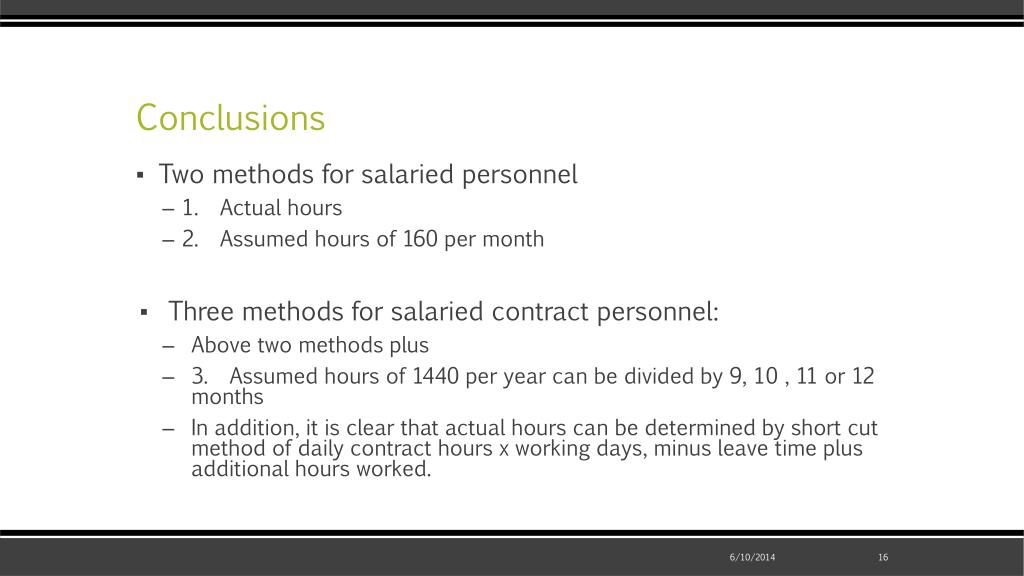 Conclusions

▪ Two methods for salaried personnel
– 1. Actual hours
– 2. Assumed hours of 160 per month

▪ Three methods for salaried contract personnel:
– Above two methods plus
– 3. Assumed hours of 1440 per year can be divided by 9, 10 , 11 or 12 months
– In addition, it is clear that actual hours can be determined by short cut method of daily contract hours x working days, minus leave time plus additional hours worked.

6/10/2014

16